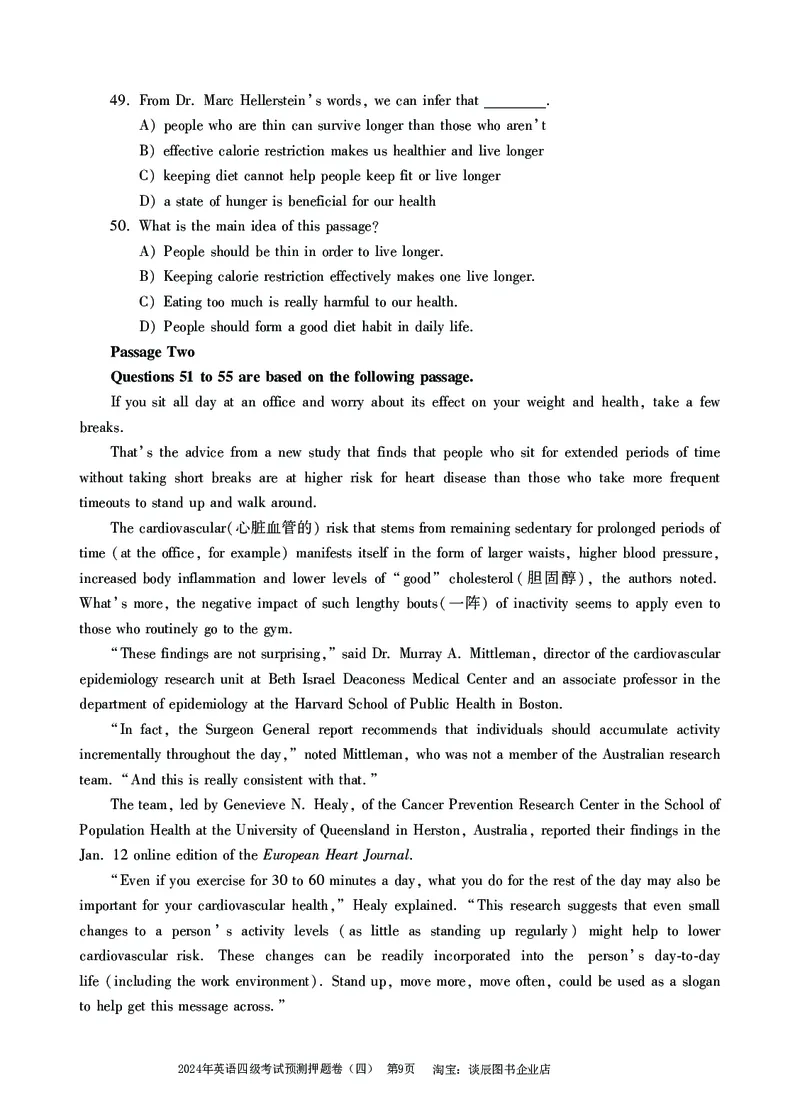 49. From Dr. Marc Hellerstein's words, we can infer that ________.

A) people who are thin can survive longer than those who aren't

B) effective calorie restriction makes us healthier and live longer

C) keeping diet cannot help people keep fit or live longer

D) a state of hunger is beneficial for our health

50. What is the main idea of this passage?

A) People should be thin in order to live longer.

B) Keeping calorie restriction effectively makes one live longer.

C) Eating too much is really harmful to our health.

D) People should form a good diet habit in daily life.

Passage Two

Questions 51 to 55 are based on the following passage.

If you sit all day at an office and worry about its effect on your weight and health, take a few breaks.

That's the advice from a new study that finds that people who sit for extended periods of time without taking short breaks are at higher risk for heart disease than those who take more frequent timeouts to stand up and walk around.

The cardiovascular(心脏血管的) risk that stems from remaining sedentary for prolonged periods of time (at the office, for example) manifests itself in the form of larger waists, higher blood pressure, increased body inflammation and lower levels of "good" cholesterol(胆固醇), the authors noted. What's more, the negative impact of such lengthy bouts(一阵) of inactivity seems to apply even to those who routinely go to the gym.

"These findings are not surprising," said Dr. Murray A. Mittleman, director of the cardiovascular epidemiology research unit at Beth Israel Deaconess Medical Center and an associate professor in the department of epidemiology at the Harvard School of Public Health in Boston.

"In fact, the Surgeon General report recommends that individuals should accumulate activity incrementally throughout the day," noted Mittleman, who was not a member of the Australian research team. "And this is really consistent with that."

The team, led by Genevieve N. Healy, of the Cancer Prevention Research Center in the School of Population Health at the University of Queensland in Herston, Australia, reported their findings in the Jan. 12 online edition of the European Heart Journal.

"Even if you exercise for 30 to 60 minutes a day, what you do for the rest of the day may also be important for your cardiovascular health," Healy explained. "This research suggests that even small changes to a person's activity levels (as little as standing up regularly) might help to lower cardiovascular risk. These changes can be readily incorporated into the person's day-to-day life (including the work environment). Stand up, move more, move often, could be used as a slogan to help get this message across."

2024年英语四级考试预测押题卷（四） 第9页 淘宝：谈辰图书企业店